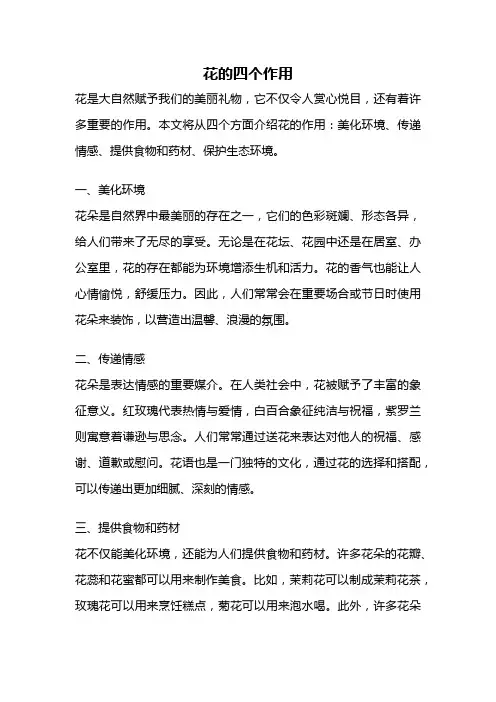 花的四个作用

花是大自然赋予我们的美丽礼物，它不仅令人赏心悦目，还有着许多重要的作用。本文将从四个方面介绍花的作用：美化环境、传递情感、提供食物和药材、保护生态环境。

一、美化环境

花朵是自然界中最美丽的存在之一，它们的色彩斑斓、形态各异，给人们带来了无尽的享受。无论是在花坛、花园中还是在居室、办公室里，花的存在都能为环境增添生机和活力。花的香气也能让人心情愉悦，舒缓压力。因此，人们常常会在重要场合或节日时使用花朵来装饰，以营造出温馨、浪漫的氛围。

二、传递情感

花朵是表达情感的重要媒介。在人类社会中，花被赋予了丰富的象征意义。红玫瑰代表热情与爱情，白百合象征纯洁与祝福，紫罗兰则寓意着谦逊与思念。人们常常通过送花来表达对他人的祝福、感谢、道歉或慰问。花语也是一门独特的文化，通过花的选择和搭配，可以传递出更加细腻、深刻的情感。

三、提供食物和药材

花不仅能美化环境，还能为人们提供食物和药材。许多花朵的花瓣、花蕊和花蜜都可以用来制作美食。比如，茉莉花可以制成茉莉花茶，玫瑰花可以用来烹饪糕点，菊花可以用来泡水喝。此外，许多花朵